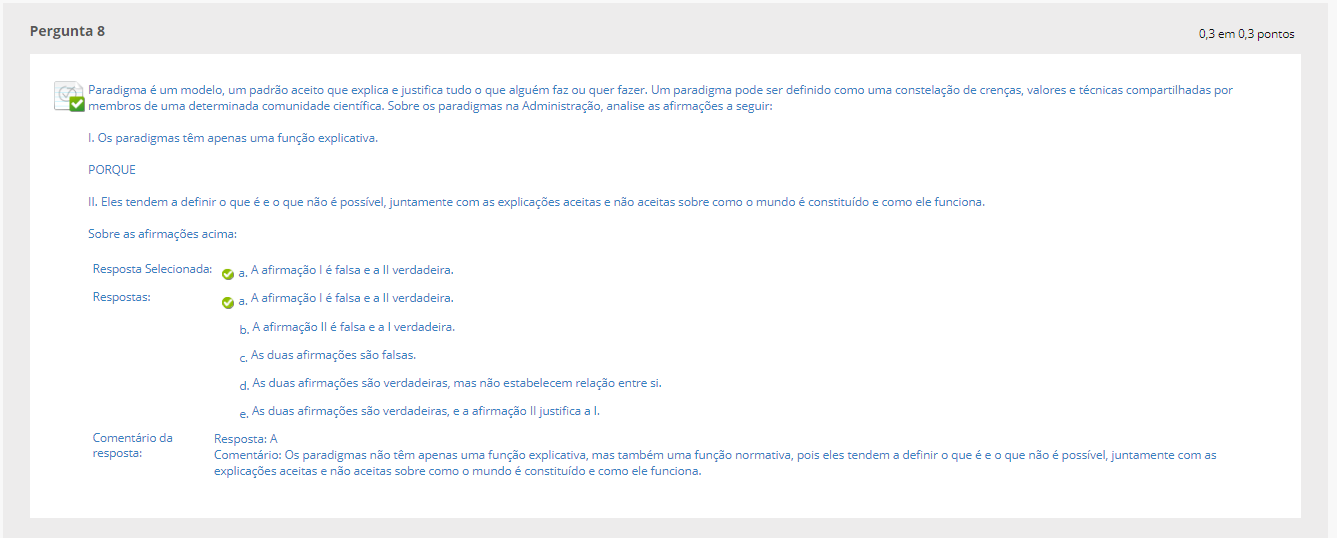 Pergunta 8

0,3 em 0,3 pontos

Paradigma é um modelo, um padrão aceito que explica e justifica tudo o que alguém faz ou quer fazer. Um paradigma pode ser definido como uma constelação de crenças, valores e técnicas compartilhadas por membros de uma determinada comunidade científica. Sobre os paradigmas na Administração, analise as afirmações a seguir:

I. Os paradigmas têm apenas uma função explicativa.

PORQUE

II. Eles tendem a definir o que é e o que não é possível, juntamente com as explicações aceitas e não aceitas sobre como o mundo é constituído e como ele funciona.

Sobre as afirmações acima:

Resposta Selecionada: a. A afirmação I é falsa e a II verdadeira.

Respostas: a. A afirmação I é falsa e a II verdadeira.

b. A afirmação II é falsa e a I verdadeira.

c. As duas afirmações são falsas.

d. As duas afirmações são verdadeiras, mas não estabelecem relação entre si.

e. As duas afirmações são verdadeiras, e a afirmação II justifica a I.

Comentário da resposta: Resposta: A
Comentário: Os paradigmas não têm apenas uma função explicativa, mas também uma função normativa, pois eles tendem a definir o que é e o que não é possível, juntamente com as explicações aceitas e não aceitas sobre como o mundo é constituído e como ele funciona.